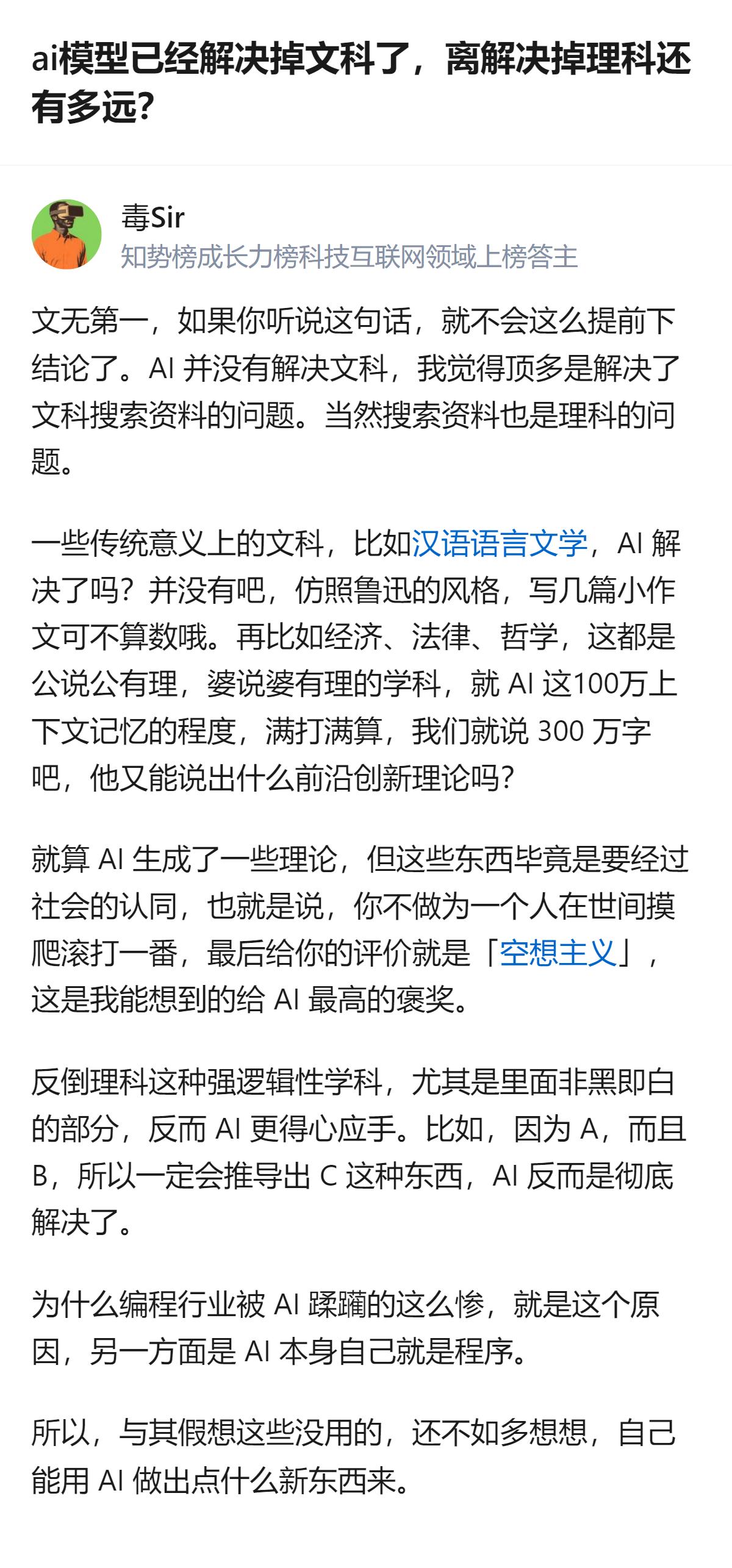 ai模型已经解决掉文科了，离解决掉理科还有多远?

毒Sir
知势榜成长力榜科技互联网领域上榜答主

文无第一，如果你听说这句话，就不会这么提前下结论了。AI 并没有解决文科，我觉得顶多是解决了文科搜索资料的问题。当然搜索资料也是理科的问题。

一些传统意义上的文科，比如汉语语言文学，AI 解决了吗？并没有吧，仿照鲁迅的风格，写几篇小作文可不算数哦。再比如经济、法律、哲学，这都是公说公有理，婆说婆有理的学科，就 AI 这100万上下文记忆的程度，满打满算，我们就说 300 万字吧，他又能说出什么前沿创新理论吗?

就算 AI 生成了一些理论，但这些东西毕竟是要经过社会的认同，也就是说，你不做为一个人在世间摸爬滚打一番，最后给你的评价就是「空想主义」，这是我能想到的给 AI 最高的褒奖。

反倒理科这种强逻辑性学科，尤其是里面非黑即白的部分，反而 AI 更得心应手。比如，因为 A，而且 B，所以一定会推导出 C 这种东西，AI 反而是彻底解决了。

为什么编程行业被 AI 蹂躏的这么惨，就是这个原因，另一方面是 AI 本身自己就是程序。

所以，与其假想这些没用的，还不如多想想，自己能用 AI 做出点什么新东西来。